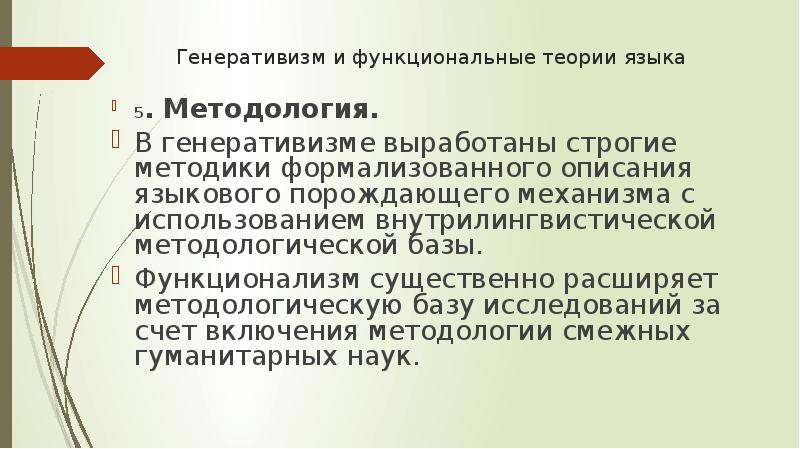 Генеративизм и функциональные теории языка

5. Методология.

В генеративизме выработаны строгие методики формализованного описания языкового порождающего механизма с использованием внутрилингвистической методологической базы.

Функционализм существенно расширяет методологическую базу исследований за счет включения методологии смежных гуманитарных наук.